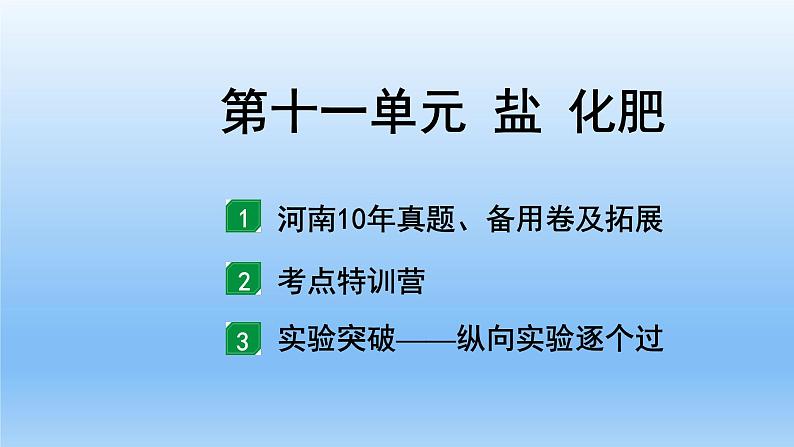 第十一单元 盐 化肥

1 河南10年真题、备用卷及拓展

2 考点特训营

3 实验突破——纵向实验逐个过